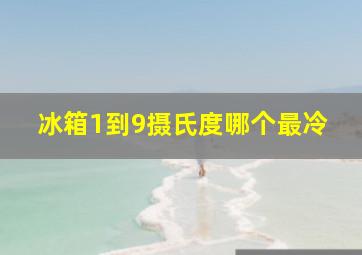 冰箱1到9摄氏度哪个最冷